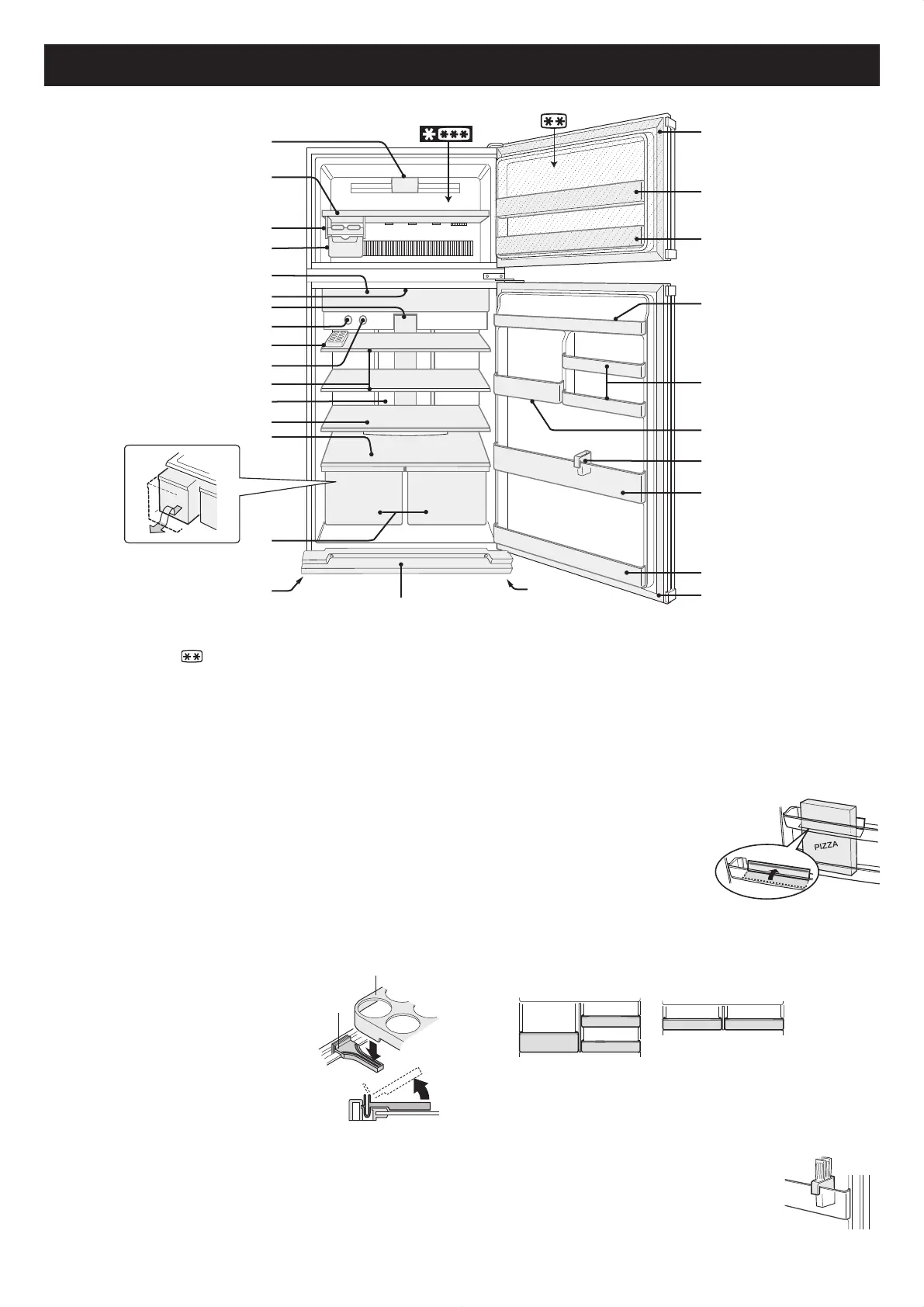 PIZZA